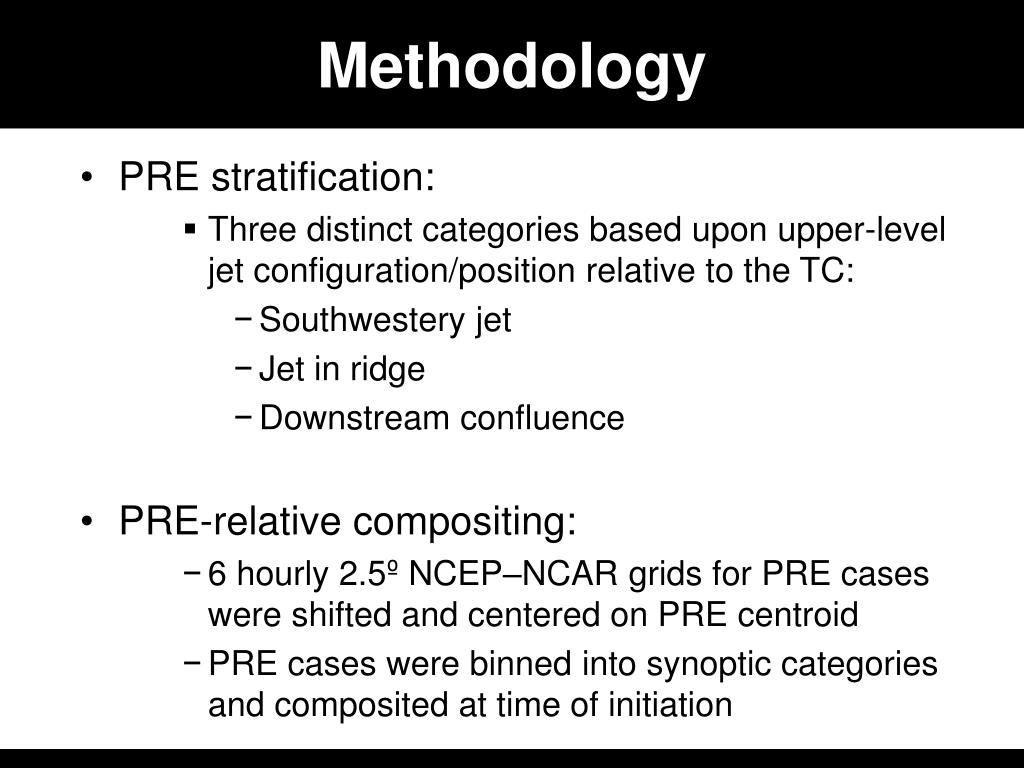 Methodology

• PRE stratification:

▪ Three distinct categories based upon upper-level jet configuration/position relative to the TC:

− Southwestery jet

− Jet in ridge

− Downstream confluence

• PRE-relative compositing:

− 6 hourly 2.5º NCEP–NCAR grids for PRE cases were shifted and centered on PRE centroid

− PRE cases were binned into synoptic categories and composited at time of initiation